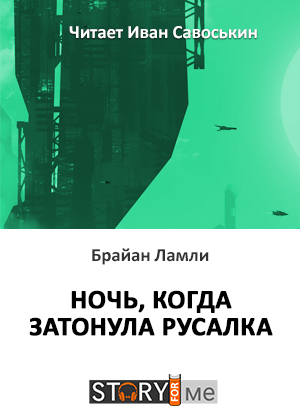 Читает Иван Савоськин

Брайан Ламли

НОЧЬ, КОГДА ЗАТОНУЛА РУСАЛКА

STORY FOR me